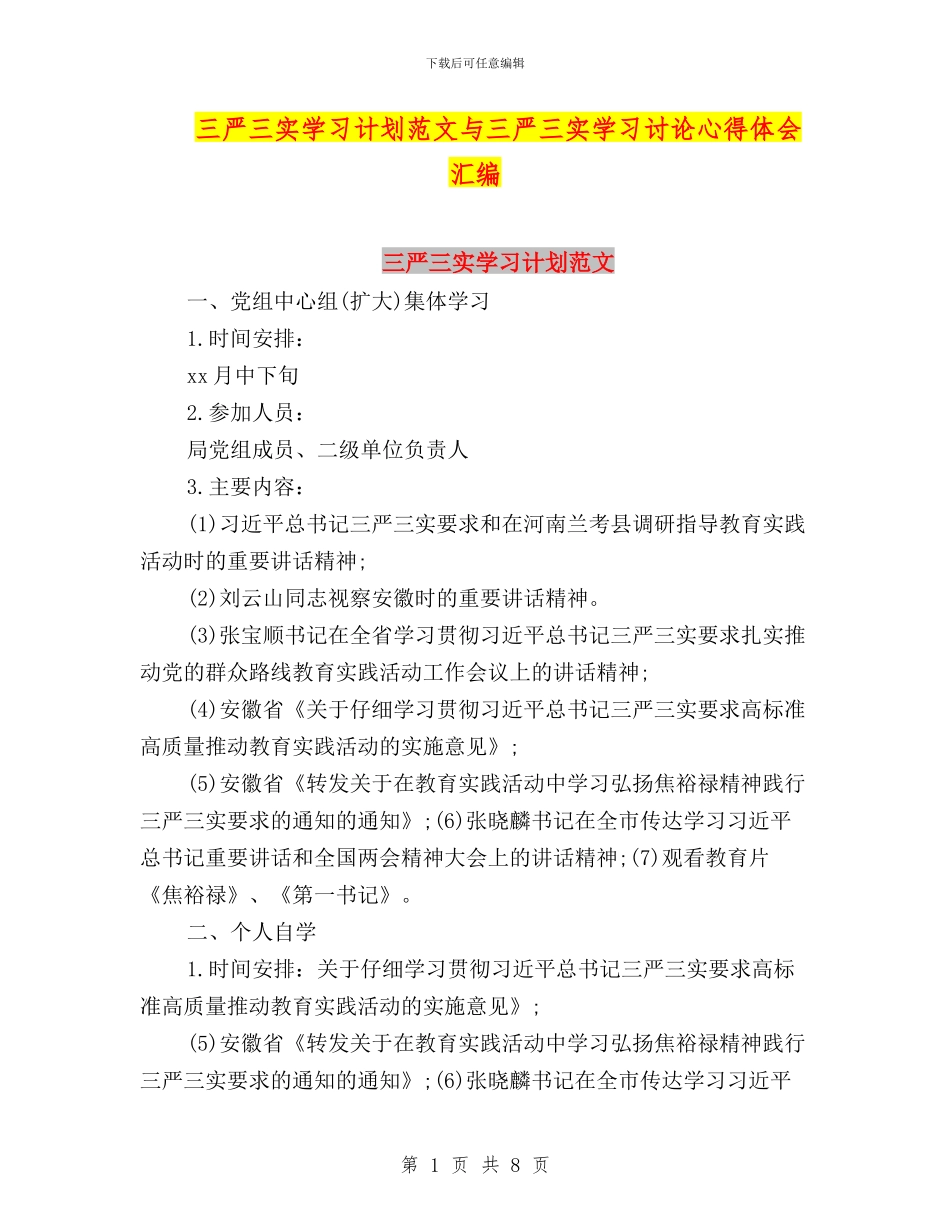 下载后可任意编辑

三严三实学习计划范文与三严三实学习讨论心得体会汇编

三严三实学习计划范文

一、党组中心组(扩大)集体学习

1.时间安排：

xx月中下旬

2.参加人员：

局党组成员、二级单位负责人

3.主要内容：

(1)习近平总书记三严三实要求和在河南兰考县调研指导教育实践活动时的重要讲话精神；

(2)刘云山同志视察安徽时的重要讲话精神。

(3)张宝顺书记在全省学习贯彻习近平总书记三严三实要求扎实推动党的群众路线教育实践活动工作会议上的讲话精神；

(4)安徽省《关于仔细学习贯彻习近平总书记三严三实要求高标准高质量推动教育实践活动的实施意见》；

(5)安徽省《转发关于在教育实践活动中学习弘扬焦裕禄精神践行三严三实要求的通知的通知》；(6)张晓麟书记在全市传达学习习近平总书记重要讲话和全国两会精神大会上的讲话精神；(7)观看教育片《焦裕禄》、《第一书记》。

二、个人自学

1.时间安排：关于仔细学习贯彻习近平总书记三严三实要求高标准高质量推动教育实践活动的实施意见》；

(5)安徽省《转发关于在教育实践活动中学习弘扬焦裕禄精神践行三严三实要求的通知的通知》；(6)张晓麟书记在全市传达学习习近平

第 1 页 共 8 页